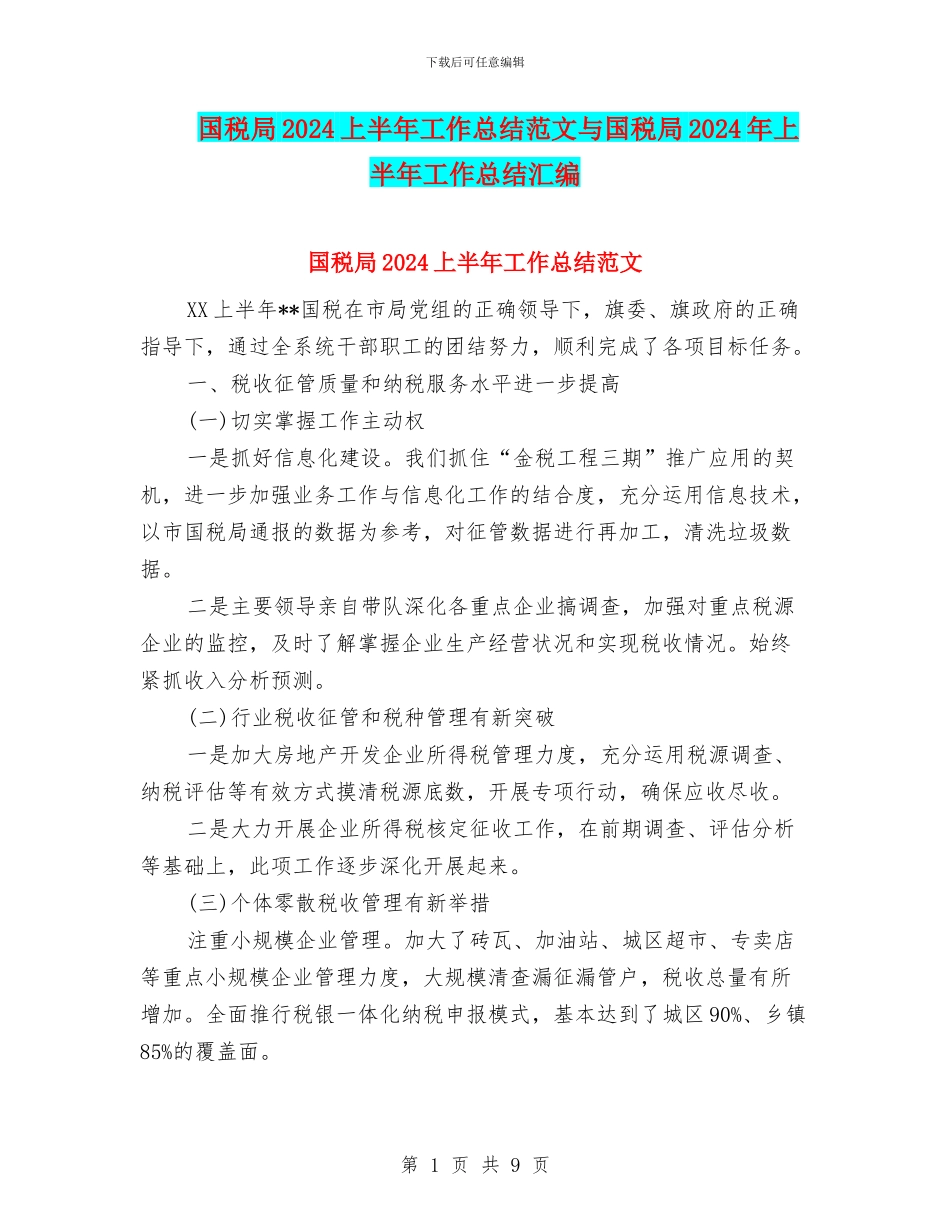 下载后可任意编辑

国税局2024上半年工作总结范文与国税局2024年上半年工作总结汇编

国税局2024上半年工作总结范文

XX上半年**国税在市局党组的正确领导下，旗委、旗政府的正确指导下，通过全系统干部职工的团结努力，顺利完成了各项目标任务。

一、税收征管质量和纳税服务水平进一步提高

(一)切实掌握工作主动权

一是抓好信息化建设。我们抓住“金税工程三期”推广应用的契机，进一步加强业务工作与信息化工作的结合度，充分运用信息技术，以市国税局通报的数据为参考，对征管数据进行再加工，清洗垃圾数据。

二是主要领导亲自带队深化各重点企业搞调查，加强对重点税源企业的监控，及时了解掌握企业生产经营状况和实现税收情况。始终紧抓收入分析预测。

(二)行业税收征管和税种管理有新突破

一是加大房地产开发企业所得税管理力度，充分运用税源调查、纳税评估等有效方式摸清税源底数，开展专项行动，确保应收尽收。

二是大力开展企业所得税核定征收工作，在前期调查、评估分析等基础上，此项工作逐步深化开展起来。

(三)个体零散税收管理有新举措

注重小规模企业管理。加大了砖瓦、加油站、城区超市、专卖店等重点小规模企业管理力度，大规模清查漏征漏管户，税收总量有所增加。全面推行税银一体化纳税申报模式，基本达到了城区90%、乡镇85%的覆盖面。

第 1 页 共 9 页